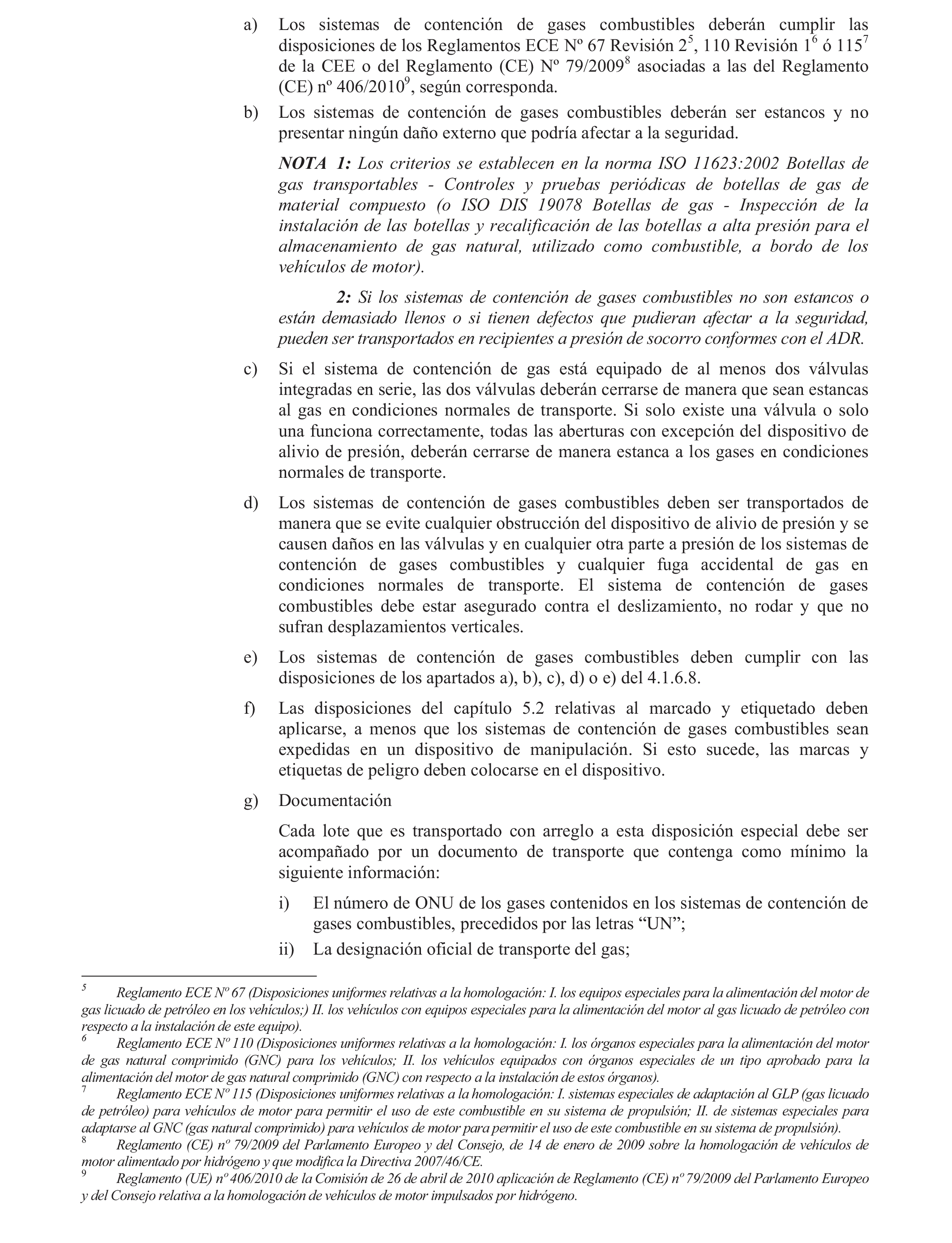 a) Los sistemas de contención de gases combustibles deberán cumplir las disposiciones de los Reglamentos ECE Nº 67 Revisión $2^5$, 110 Revisión $1^6$ ó $115^7$ de la CEE o del Reglamento (CE) Nº $79/2009^8$ asociadas a las del Reglamento (CE) nº $406/2010^9$, según corresponda.

b) Los sistemas de contención de gases combustibles deberán ser estancos y no presentar ningún daño externo que podría afectar a la seguridad.

NOTA 1: Los criterios se establecen en la norma ISO 11623:2002 Botellas de gas transportables - Controles y pruebas periódicas de botellas de gas de material compuesto (o ISO DIS 19078 Botellas de gas - Inspección de la instalación de las botellas y recalificación de las botellas a alta presión para el almacenamiento de gas natural, utilizado como combustible, a bordo de los vehículos de motor).

2: Si los sistemas de contención de gases combustibles no son estancos o están demasiado llenos o si tienen defectos que pudieran afectar a la seguridad, pueden ser transportados en recipientes a presión de socorro conformes con el ADR.

c) Si el sistema de contención de gas está equipado de al menos dos válvulas integradas en serie, las dos válvulas deberán cerrarse de manera que sean estancas al gas en condiciones normales de transporte. Si solo existe una válvula o solo una funciona correctamente, todas las aberturas con excepción del dispositivo de alivio de presión, deberán cerrarse de manera estanca a los gases en condiciones normales de transporte.

d) Los sistemas de contención de gases combustibles deben ser transportados de manera que se evite cualquier obstrucción del dispositivo de alivio de presión y se causen daños en las válvulas y en cualquier otra parte a presión de los sistemas de contención de gases combustibles y cualquier fuga accidental de gas en condiciones normales de transporte. El sistema de contención de gases combustibles debe estar asegurado contra el deslizamiento, no rodar y que no sufran desplazamientos verticales.

e) Los sistemas de contención de gases combustibles deben cumplir con las disposiciones de los apartados a), b), c), d) o e) del 4.1.6.8.

f) Las disposiciones del capítulo 5.2 relativas al marcado y etiquetado deben aplicarse, a menos que los sistemas de contención de gases combustibles sean expedidas en un dispositivo de manipulación. Si esto sucede, las marcas y etiquetas de peligro deben colocarse en el dispositivo.

g) Documentación

Cada lote que es transportado con arreglo a esta disposición especial debe ser acompañado por un documento de transporte que contenga como mínimo la siguiente información:

i) El número de ONU de los gases contenidos en los sistemas de contención de gases combustibles, precedidos por las letras “UN”;

ii) La designación oficial de transporte del gas;

5 Reglamento ECE Nº 67 (Disposiciones uniformes relativas a la homologación: I. los equipos especiales para la alimentación del motor de gas licuado de petróleo en los vehículos;) II. los vehículos con equipos especiales para la alimentación del motor al gas licuado de petróleo con respecto a la instalación de este equipo).

6 Reglamento ECE Nº 110 (Disposiciones uniformes relativas a la homologación: I. los órganos especiales para la alimentación del motor de gas natural comprimido (GNC) para los vehículos; II. los vehículos equipados con órganos especiales de un tipo aprobado para la alimentación del motor de gas natural comprimido (GNC) con respecto a la instalación de estos órganos).

7 Reglamento ECE Nº 115 (Disposiciones uniformes relativas a la homologación: I. sistemas especiales de adaptación al GLP (gas licuado de petróleo) para vehículos de motor para permitir el uso de este combustible en su sistema de propulsión; II. de sistemas especiales para adaptarse al GNC (gas natural comprimido) para vehículos de motor para permitir el uso de este combustible en su sistema de propulsión).

8 Reglamento (CE) nº 79/2009 del Parlamento Europeo y del Consejo, de 14 de enero de 2009 sobre la homologación de vehículos de motor alimentado por hidrógeno y que modifica la Directiva 2007/46/CE.

9 Reglamento (UE) nº 406/2010 de la Comisión de 26 de abril de 2010 aplicación de Reglamento (CE) nº 79/2009 del Parlamento Europeo y del Consejo relativa a la homologación de vehículos de motor impulsados por hidrógeno.